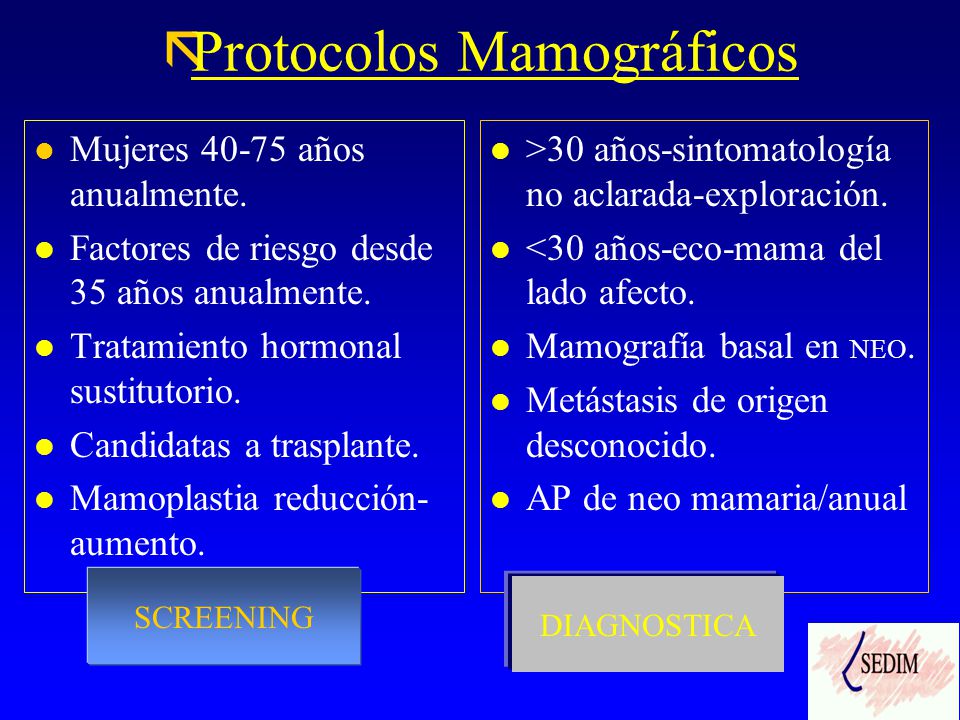 Protocolos Mamográficos

- Mujeres 40-75 años anualmente.
- Factores de riesgo desde 35 años anualmente.
- Tratamiento hormonal sustitutorio.
- Candidatas a trasplante.
- Mamoplastia reducción-aumento.

SCREENING

- >30 años-sintomatología no aclarada-exploración.
- <30 años-eco-mama del lado afecto.
- Mamografía basal en NEO.
- Metástasis de origen desconocido.
- AP de neo mamaria/anual

DIAGNOSTICA

SEDIM